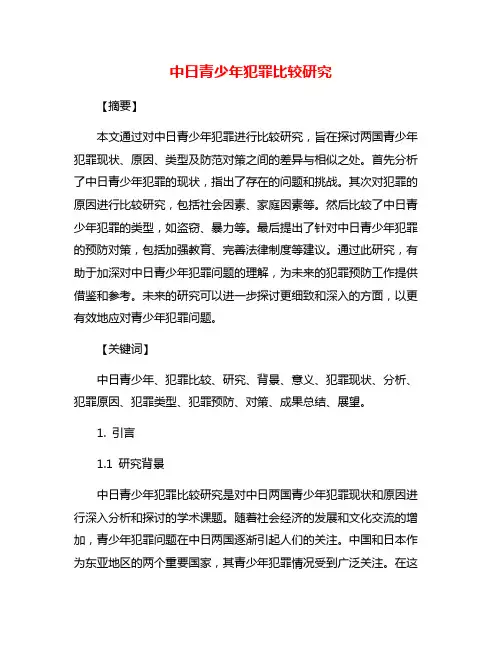 中日青少年犯罪比较研究

【摘要】

本文通过对中日青少年犯罪进行比较研究，旨在探讨两国青少年犯罪现状、原因、类型及防范对策之间的差异与相似之处。首先分析了中日青少年犯罪的现状，指出了存在的问题和挑战。其次对犯罪的原因进行比较研究，包括社会因素、家庭因素等。然后比较了中日青少年犯罪的类型，如盗窃、暴力等。最后提出了针对中日青少年犯罪的预防对策，包括加强教育、完善法律制度等建议。通过此研究，有助于加深对中日青少年犯罪问题的理解，为未来的犯罪预防工作提供借鉴和参考。未来的研究可以进一步探讨更细致和深入的方面，以更有效地应对青少年犯罪问题。

【关键词】

中日青少年、犯罪比较、研究、背景、意义、犯罪现状、分析、犯罪原因、犯罪类型、犯罪预防、对策、成果总结、展望。

1. 引言

1.1 研究背景

中日青少年犯罪比较研究是对中日两国青少年犯罪现状和原因进行深入分析和探讨的学术课题。随着社会经济的发展和文化交流的增加，青少年犯罪问题在中日两国逐渐引起人们的关注。中国和日本作为东亚地区的两个重要国家，其青少年犯罪情况受到广泛关注。在这